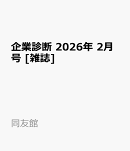 企業診断 2026年 2月号 [雑誌]

同友館